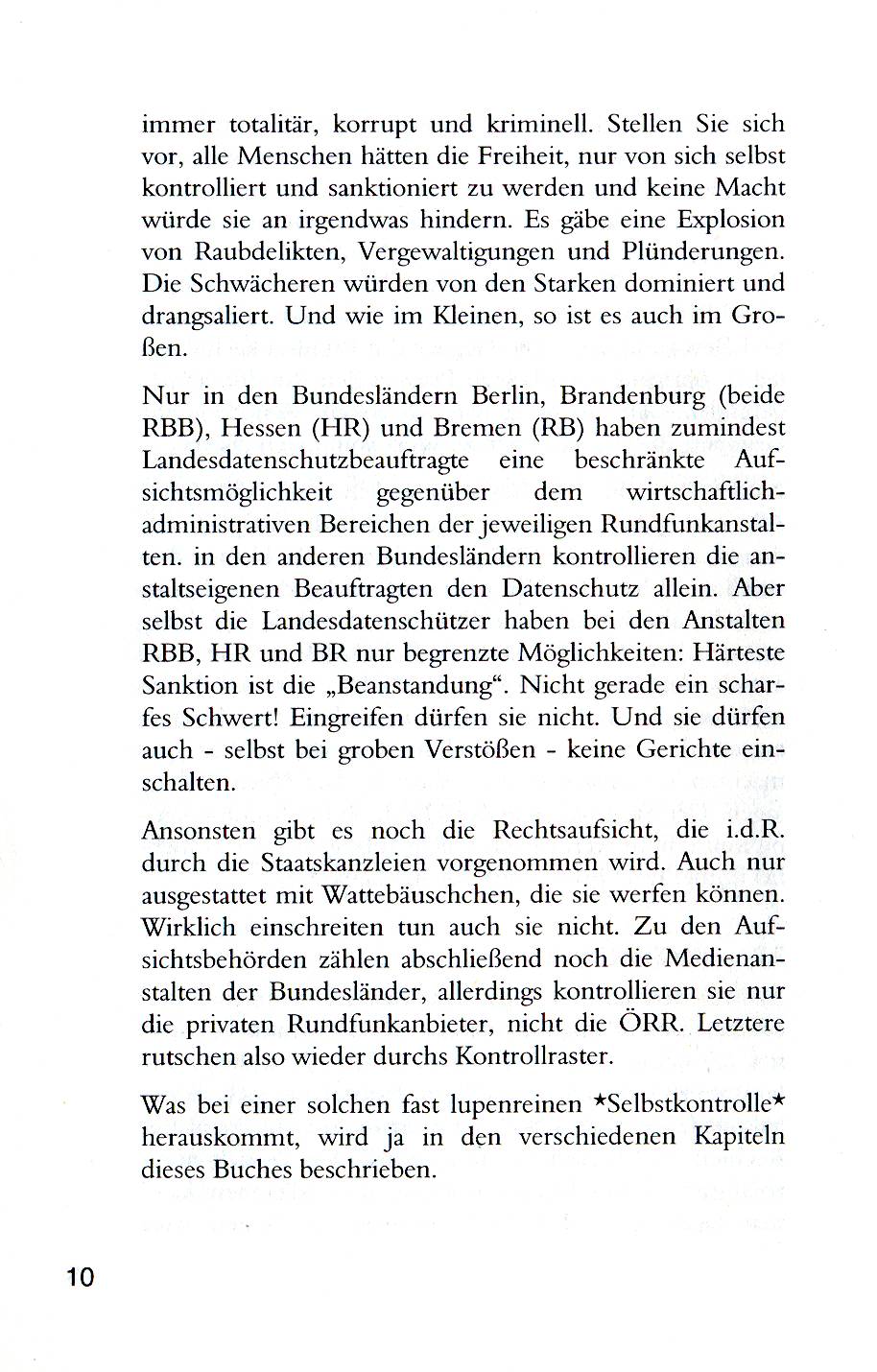 immer totalitär, korrupt und kriminell. Stellen Sie sich vor, alle Menschen hätten die Freiheit, nur von sich selbst kontrolliert und sanktioniert zu werden und keine Macht würde sie an irgendwas hindern. Es gäbe eine Explosion von Raubdelikten, Vergewaltigungen und Plünderungen. Die Schwächeren würden von den Starken dominiert und drangsaliert. Und wie im Kleinen, so ist es auch im Großen.

Nur in den Bundesländern Berlin, Brandenburg (beide RBB), Hessen (HR) und Bremen (RB) haben zumindest Landesdatenschutzbeauftragte eine beschränkte Aufsichtsmöglichkeit gegenüber dem wirtschaftlich-administrativen Bereichen der jeweiligen Rundfunkanstalten. in den anderen Bundesländern kontrollieren die anstaltseigenen Beauftragten den Datenschutz allein. Aber selbst die Landesdatenschützer haben bei den Anstalten RBB, HR und BR nur begrenzte Möglichkeiten: Härteste Sanktion ist die „Beanstandung“. Nicht gerade ein scharfes Schwert! Eingreifen dürfen sie nicht. Und sie dürfen auch - selbst bei groben Verstößen - keine Gerichte einschalten.

Ansonsten gibt es noch die Rechtsaufsicht, die i.d.R. durch die Staatskanzleien vorgenommen wird. Auch nur ausgestattet mit Wattebäuschchen, die sie werfen können. Wirklich einschreiten tun auch sie nicht. Zu den Aufsichtsbehörden zählen abschließend noch die Medienanstalten der Bundesländer, allerdings kontrollieren sie nur die privaten Rundfunkanbieter, nicht die ÖRR. Letztere rutschen also wieder durchs Kontrollraster.

Was bei einer solchen fast lupenreinen *Selbstkontrolle* herauskommt, wird ja in den verschiedenen Kapiteln dieses Buches beschrieben.

10